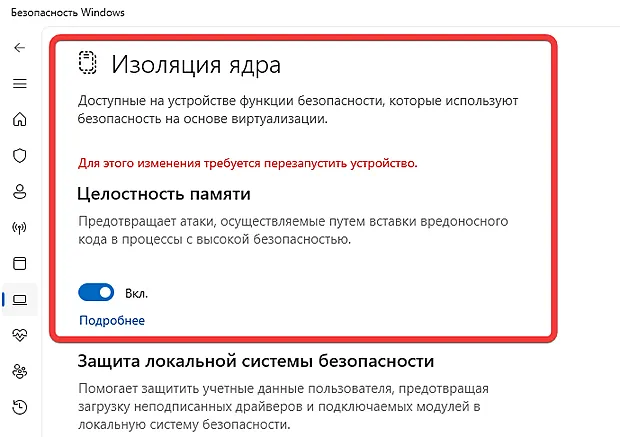 Безопасность Windows

Изоляция ядра

Доступные на устройстве функции безопасности, которые используют безопасность на основе виртуализации.

Для этого изменения требуется перезапустить устройство.

Целостность памяти

Предотвращает атаки, осуществляемые путем вставки вредоносного кода в процессы с высокой безопасностью.

Вкл.

Подробнее

Защита локальной системы безопасности

Помогает защитить учетные данные пользователя, предотвращая загрузку неподписанных драйверов и подключаемых модулей в локальную систему безопасности.